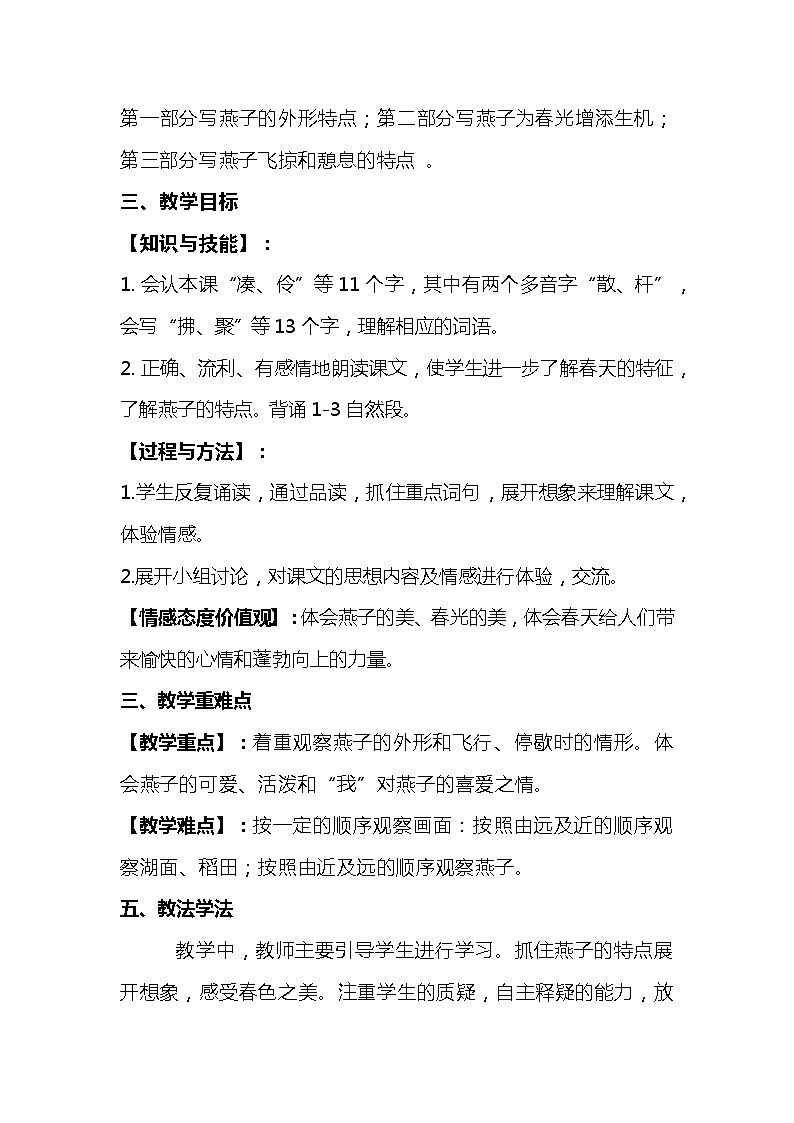 第一部分写燕子的外形特点；第二部分写燕子为春光增添生机；第三部分写燕子飞掠和憩息的特点 。

三、教学目标

【知识与技能】：

1. 会认本课“凑、伶”等 11 个字，其中有两个多音字“散、杆”，会写“拂、聚”等 13 个字，理解相应的词语。

2. 正确、流利、有感情地朗读课文，使学生进一步了解春天的特征，了解燕子的特点。背诵 1-3 自然段。

【过程与方法】：

1.学生反复诵读，通过品读，抓住重点词句，展开想象来理解课文，体验情感。

2.展开小组讨论，对课文的思想内容及情感进行体验，交流。

【情感态度价值观】：体会燕子的美、春光的美，体会春天给人们带来愉快的心情和蓬勃向上的力量。

三、教学重难点

【教学重点】：着重观察燕子的外形和飞行、停歇时的情形。体会燕子的可爱、活泼和“我”对燕子的喜爱之情。

【教学难点】：按一定的顺序观察画面：按照由远及近的顺序观察湖面、稻田；按照由近及远的顺序观察燕子。

五、教法学法

教学中，教师主要引导学生进行学习。抓住燕子的特点展开想象，感受春色之美。注重学生的质疑，自主释疑的能力，放